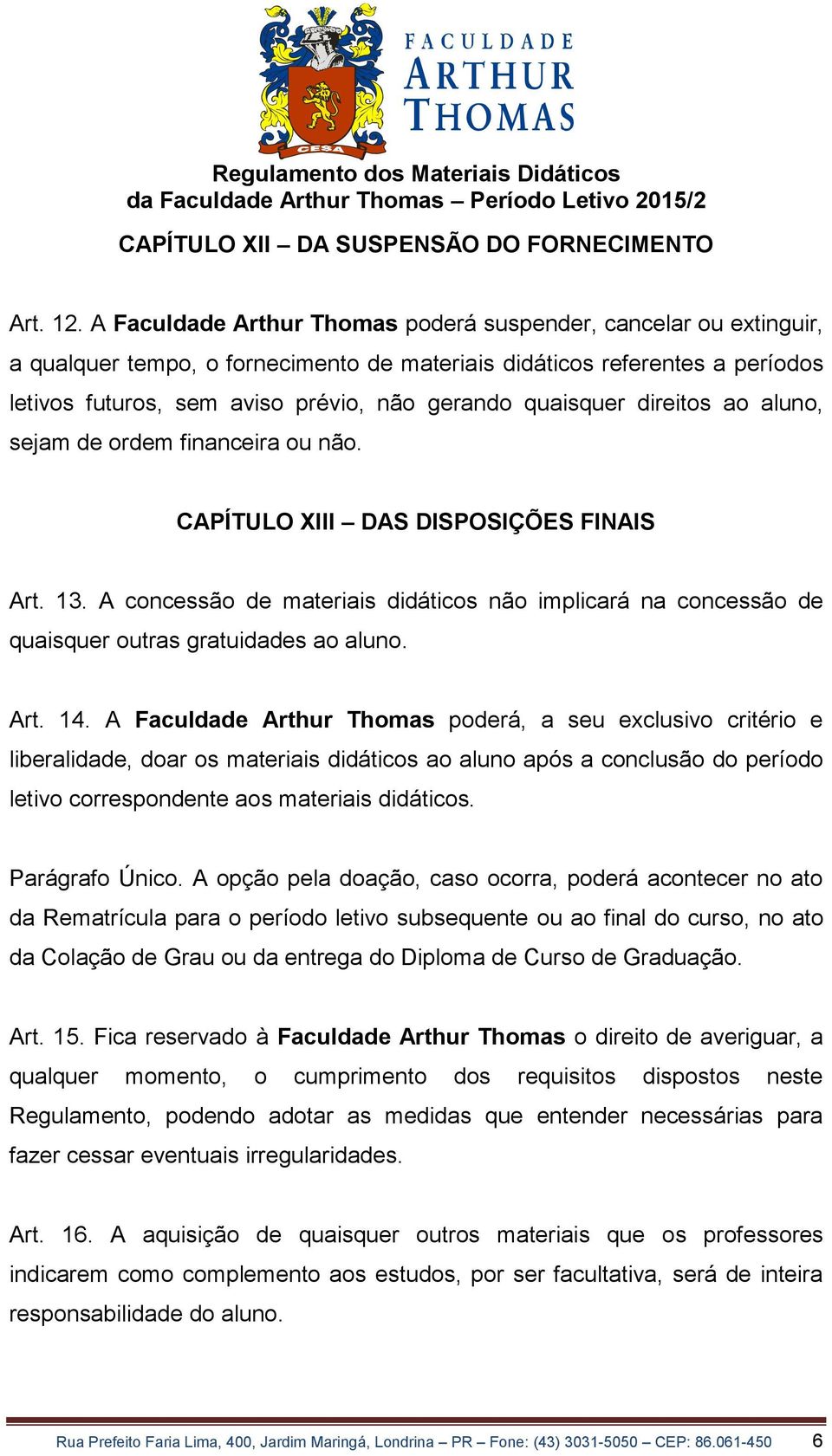 CESA

FACULDADE
ARTHUR
THOMAS

Regulamento dos Materiais Didáticos
da Faculdade Arthur Thomas – Período Letivo 2015/2

CAPÍTULO XII – DA SUSPENSÃO DO FORNECIMENTO

Art. 12. A Faculdade Arthur Thomas poderá suspender, cancelar ou extinguir, a qualquer tempo, o fornecimento de materiais didáticos referentes a períodos letivos futuros, sem aviso prévio, não gerando quaisquer direitos ao aluno, sejam de ordem financeira ou não.

CAPÍTULO XIII – DAS DISPOSIÇÕES FINAIS

Art. 13. A concessão de materiais didáticos não implicará na concessão de quaisquer outras gratuidades ao aluno.

Art. 14. A Faculdade Arthur Thomas poderá, a seu exclusivo critério e liberalidade, doar os materiais didáticos ao aluno após a conclusão do período letivo correspondente aos materiais didáticos.

Parágrafo Único. A opção pela doação, caso ocorra, poderá acontecer no ato da Rematrícula para o período letivo subsequente ou ao final do curso, no ato da Colação de Grau ou da entrega do Diploma de Curso de Graduação.

Art. 15. Fica reservado à Faculdade Arthur Thomas o direito de averiguar, a qualquer momento, o cumprimento dos requisitos dispostos neste Regulamento, podendo adotar as medidas que entender necessárias para fazer cessar eventuais irregularidades.

Art. 16. A aquisição de quaisquer outros materiais que os professores indicarem como complemento aos estudos, por ser facultativa, será de inteira responsabilidade do aluno.

Rua Prefeito Faria Lima, 400, Jardim Maringá, Londrina – PR – Fone: (43) 3031-5050 – CEP: 86.061-450 6